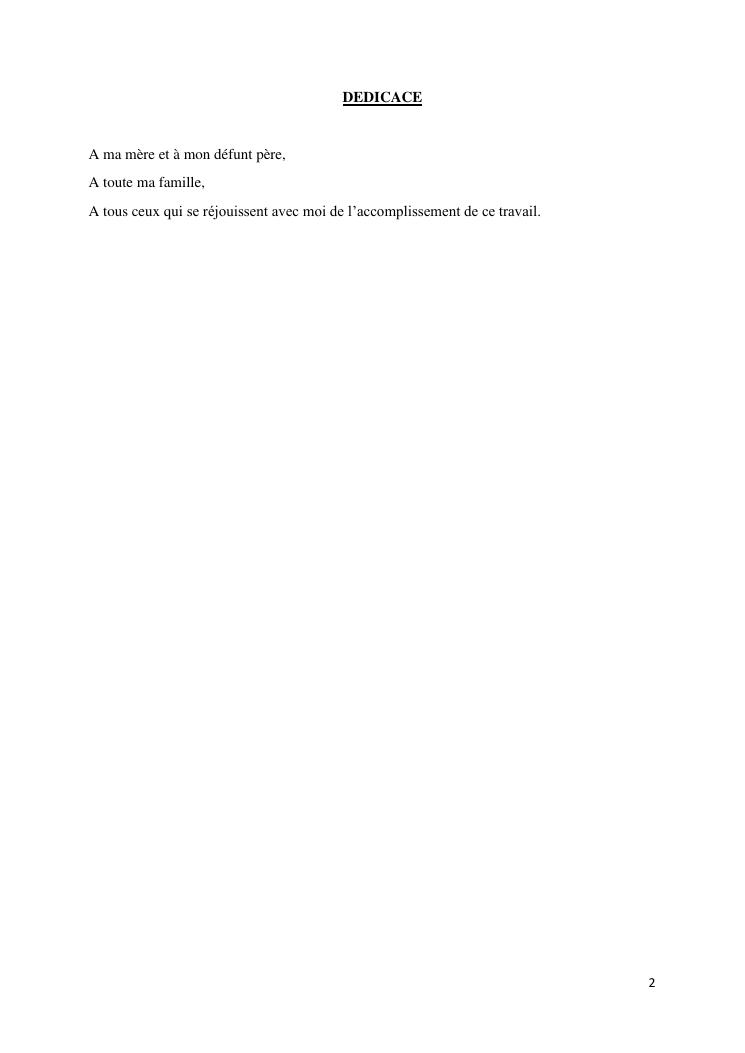 DEDICACE

A ma mère et à mon défunt père,

A toute ma famille,

A tous ceux qui se réjouissent avec moi de l'accomplissement de ce travail.

2